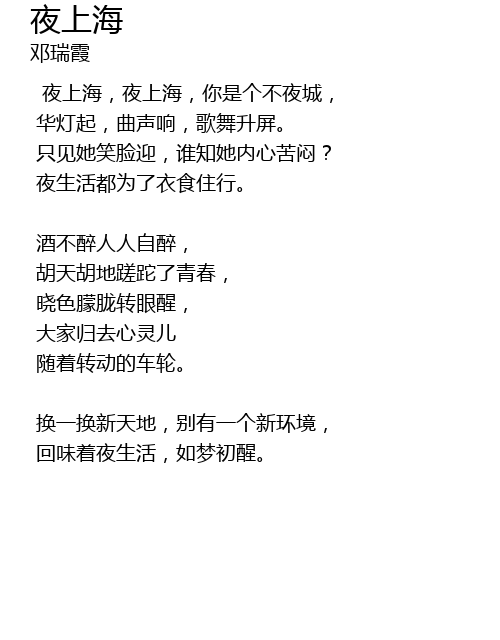 夜上海
邓瑞霞

夜上海，夜上海，你是个不夜城，
华灯起，曲声响，歌舞升屏。
只见她笑脸迎，谁知她内心苦闷？
夜生活都为了衣食住行。

酒不醉人人自醉，
胡天胡地蹉跎了青春，
晓色朦胧转眼醒，
大家归去心灵儿
随着转动的车轮。

换一换新天地，别有一个新环境，
回味着夜生活，如梦初醒。